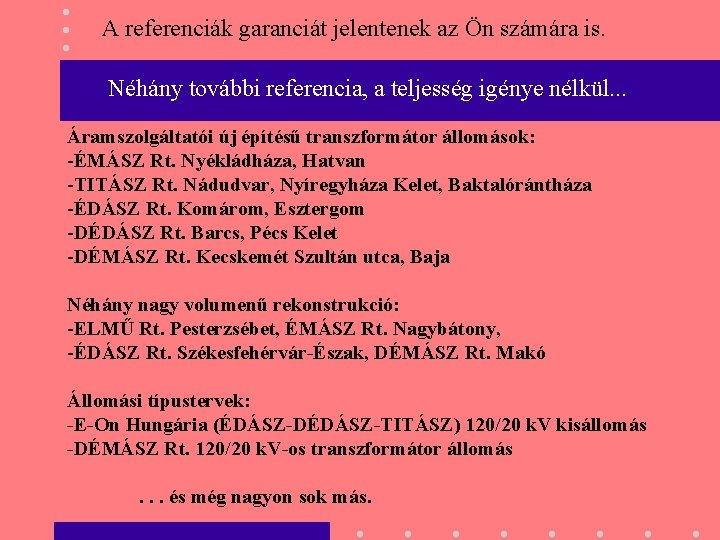 A referenciák garanciát jelentenek az Ön számára is.

Néhány további referencia, a teljesség igénye nélkül...

Áramszolgáltatói új építésű transzformátor állomások:
-ÉMÁSZ Rt. Nyékládháza, Hatvan
-TITÁSZ Rt. Nádudvar, Nyíregyháza Kelet, Baktalórántháza
-ÉDÁSZ Rt. Komárom, Esztergom
-DÉDÁSZ Rt. Barcs, Pécs Kelet
-DÉMÁSZ Rt. Kecskemét Szultán utca, Baja

Néhány nagy volumenű rekonstrukció:
-ELMŰ Rt. Pesterzsébet, ÉMÁSZ Rt. Nagybátony,
-ÉDÁSZ Rt. Székesfehérvár-Észak, DÉMÁSZ Rt. Makó

Állomási típustervek:
-E-On Hungária (ÉDÁSZ-DÉDÁSZ-TITÁSZ) 120/20 kV kisállomás
-DÉMÁSZ Rt. 120/20 kV-os transzformátor állomás

. . . és még nagyon sok más.